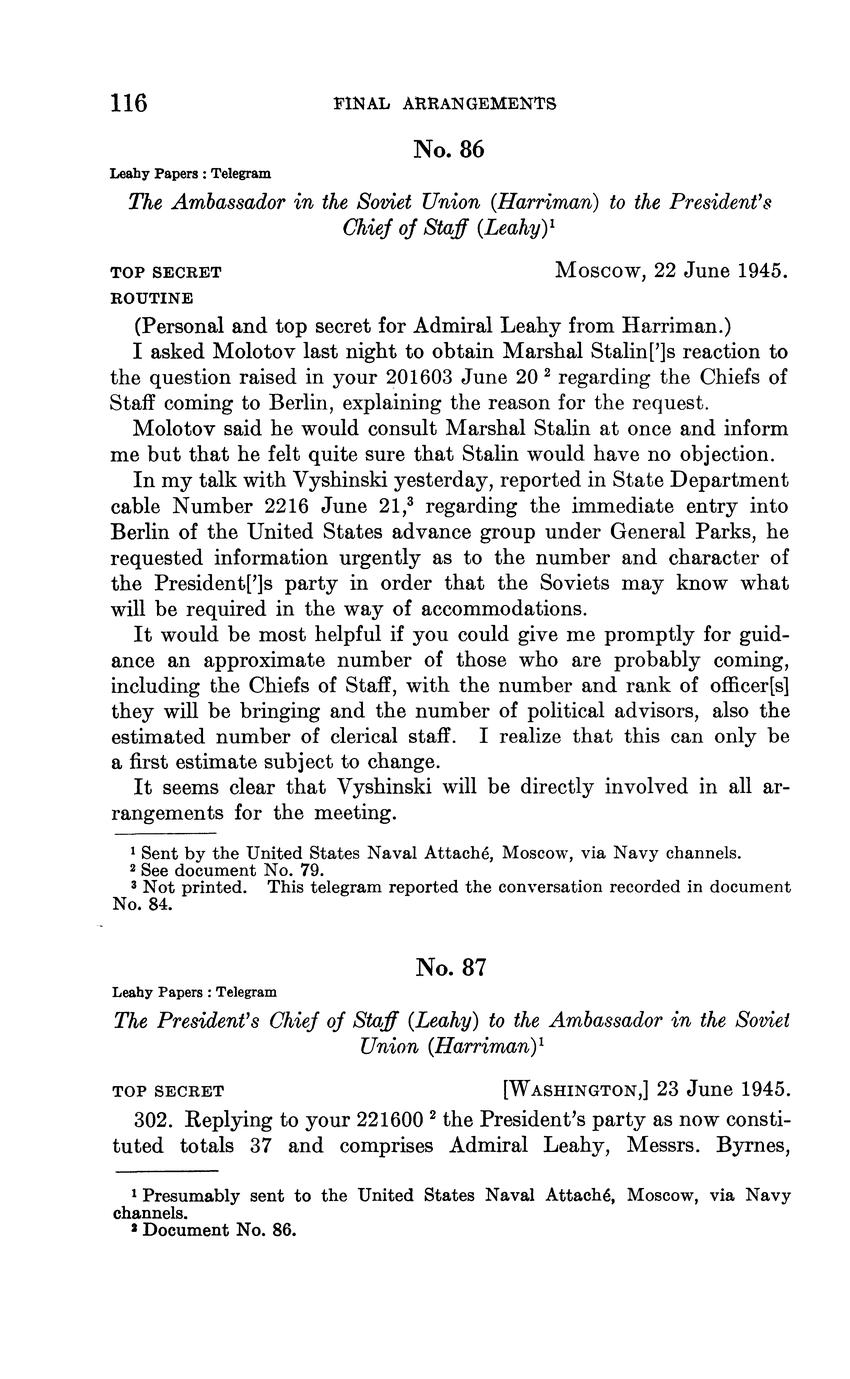 116 FINAL ARRANGEMENTS

No. 86

Leahy Papers : Telegram

The Ambassador in the Soviet Union (Harriman) to the President's Chief of Staff (Leahy)$^1$

TOP SECRET Moscow, 22 June 1945.
ROUTINE

(Personal and top secret for Admiral Leahy from Harriman.)

I asked Molotov last night to obtain Marshal Stalin[']s reaction to the question raised in your 201603 June 20 $^2$ regarding the Chiefs of Staff coming to Berlin, explaining the reason for the request.

Molotov said he would consult Marshal Stalin at once and inform me but that he felt quite sure that Stalin would have no objection.

In my talk with Vyshinski yesterday, reported in State Department cable Number 2216 June 21,$^3$ regarding the immediate entry into Berlin of the United States advance group under General Parks, he requested information urgently as to the number and character of the President[']s party in order that the Soviets may know what will be required in the way of accommodations.

It would be most helpful if you could give me promptly for guidance an approximate number of those who are probably coming, including the Chiefs of Staff, with the number and rank of officer[s] they will be bringing and the number of political advisors, also the estimated number of clerical staff. I realize that this can only be a first estimate subject to change.

It seems clear that Vyshinski will be directly involved in all arrangements for the meeting.

$^1$ Sent by the United States Naval Attaché, Moscow, via Navy channels.
$^2$ See document No. 79.
$^3$ Not printed. This telegram reported the conversation recorded in document No. 84.

No. 87

Leahy Papers : Telegram

The President's Chief of Staff (Leahy) to the Ambassador in the Soviet Union (Harriman)$^1$

TOP SECRET [WASHINGTON,] 23 June 1945.

302. Replying to your 221600 $^2$ the President's party as now constituted totals 37 and comprises Admiral Leahy, Messrs. Byrnes,

$^1$ Presumably sent to the United States Naval Attaché, Moscow, via Navy channels.
$^2$ Document No. 86.